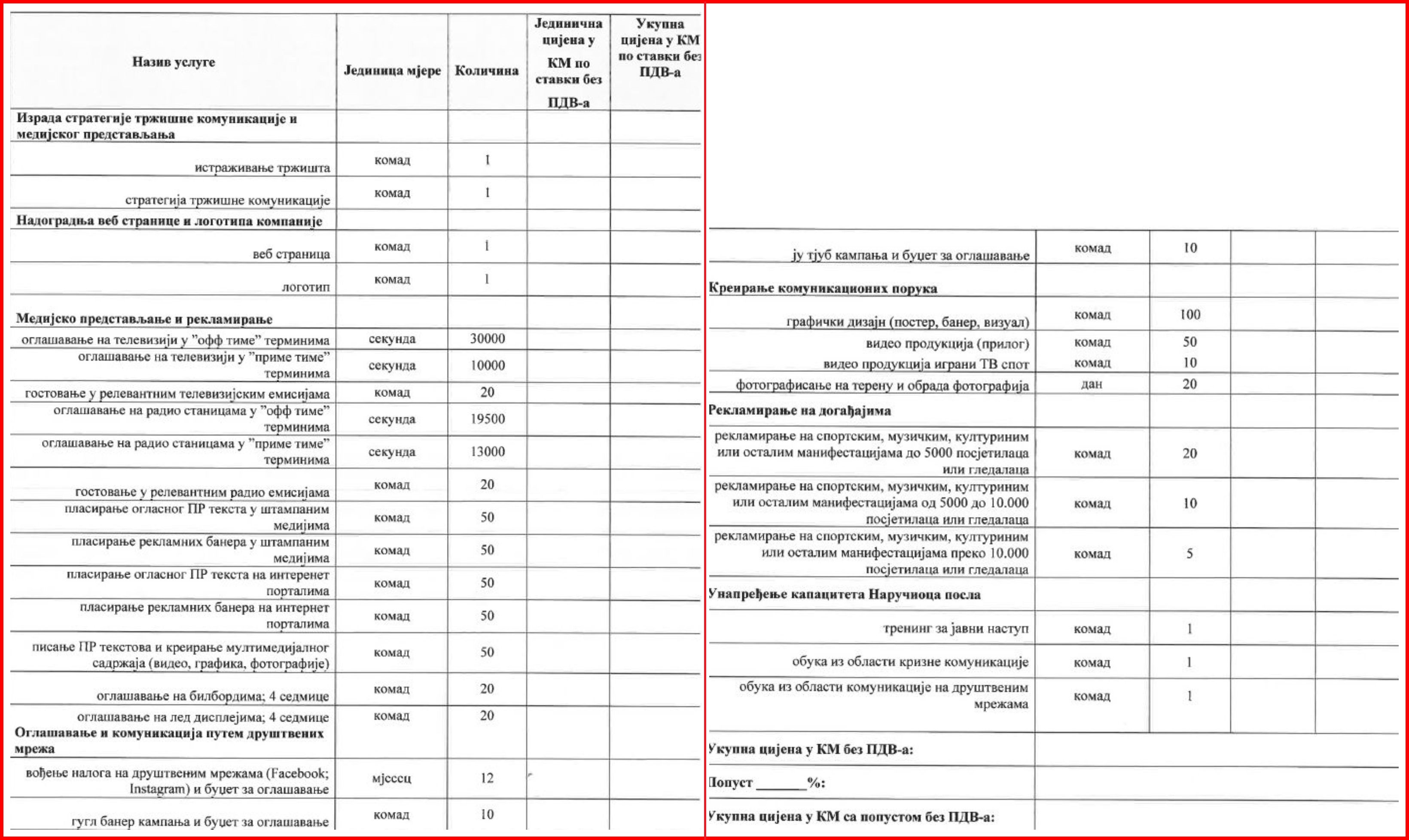 | Назив услуге | Јединица мјере | Количина | Јединична цијена у КМ по ставки без ПДВ-а | Укупна цијена у КМ по ставки без ПДВ-а |
|---|---|---|---|---|
| Израда стратегије тржишне комуникације и медијског представљања | | | | |
| истраживање тржишта | комад | 1 | | |
| стратегија тржишне комуникације | комад | 1 | | |
| Надоградња веб странице и логотипа компаније | | | | |
| веб страница | комад | 1 | | |
| логотип | комад | 1 | | |
| Медијско представљање и рекламирање | | | | |
| оглашавање на телевизији у "офф тиме" терминима | секунда | 30000 | | |
| оглашавање на телевизији у "приме тиме" терминима | секунда | 10000 | | |
| гостовање у релевантним телевизијским емисијама | комад | 20 | | |
| оглашавање на радио станицама у "офф тиме" терминима | секунда | 19500 | | |
| оглашавање на радио станицама у "приме тиме" терминима | секунда | 13000 | | |
| гостовање у релевантним радио емисијама | комад | 20 | | |
| пласирање огласног ПР текста у штампаним медијима | комад | 50 | | |
| пласирање рекламних банера у штампаним медијима | комад | 50 | | |
| пласирање огласног ПР текста на интеренет порталима | комад | 50 | | |
| пласирање рекламних банера на интернет порталима | комад | 50 | | |
| писање ПР текстова и креирање мултимедијалног садржаја (видео, графика, фотографије) | комад | 50 | | |
| оглашавање на билбордима; 4 седмице | комад | 20 | | |
| оглашавање на лед дисплејима; 4 седмице | комад | 20 | | |
| Оглашавање и комуникација путем друштвених мрежа | | | | |
| вођење налога на друштвеним мрежама (Facebook; Instagram) и буџет за оглашавање | мјесец | 12 | | |
| гугл банер кампања и буџет за оглашавање | комад | 10 | | |
| ју тјуб кампања и буџет за оглашавање | комад | 10 | | |
| Креирање комуникационих порука | | | | |
| графички дизајн (постер, банер, визуал) | комад | 100 | | |
| видео продукција (прилог) | комад | 50 | | |
| видео продукција играни ТВ спот | комад | 10 | | |
| фотографисање на терену и обрада фотографија | дан | 20 | | |
| Рекламирање на догађајима | | | | |
| рекламирање на спортским, музичким, културиним или осталим манифестацијама до 5000 посјетилаца или гледалаца | комад | 20 | | |
| рекламирање на спортским, музичким, културиним или осталим манифестацијама од 5000 до 10.000 посјетилаца или гледалаца | комад | 10 | | |
| рекламирање на спортским, музичким, културиним или осталим манифестацијама преко 10.000 посјетилаца или гледалаца | комад | 5 | | |
| Унапређење капацитета Наручиоца посла | | | | |
| тренинг за јавни наступ | комад | 1 | | |
| обука из области кризне комуникације | комад | 1 | | |
| обука из области комуникације на друштвеним мрежама | комад | 1 | | |
| Укупна цијена у КМ без ПДВ-а: | | | | |
| Попуст _______%: | | | | |
| Укупна цијена у КМ са попустом без ПДВ-а: | | | | |